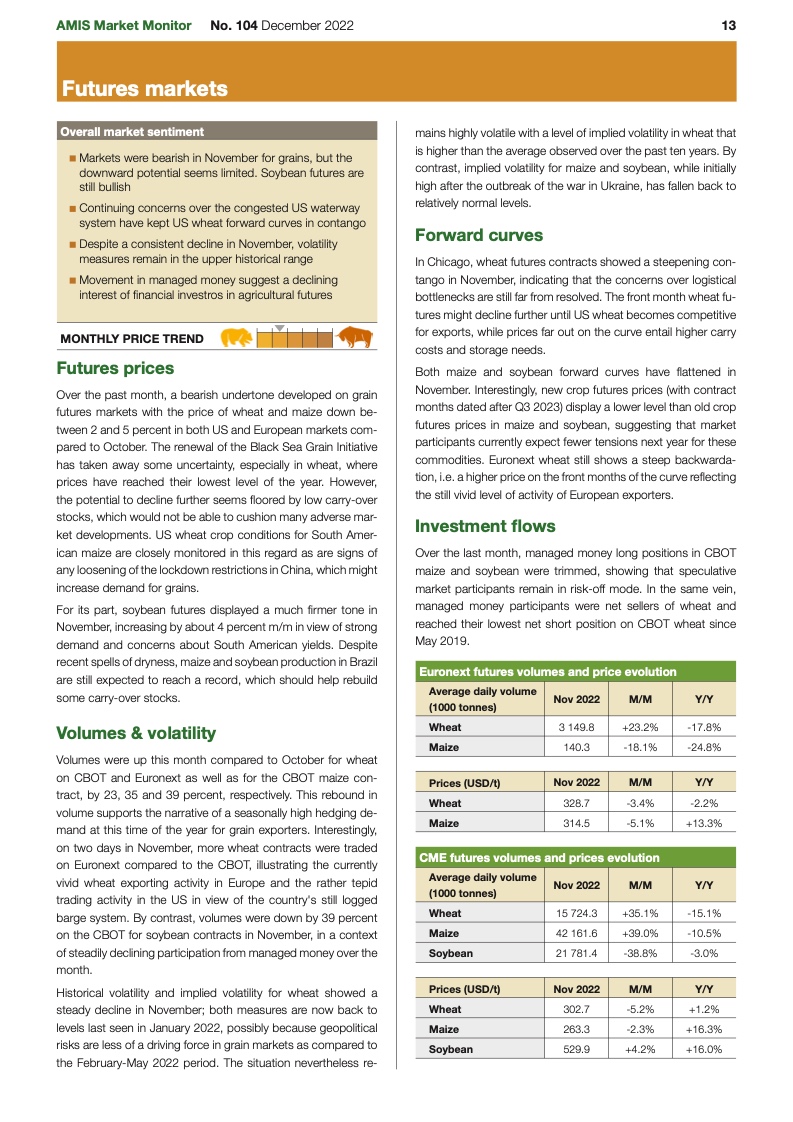 AMIS Market Monitor No. 104 December 2022 13

Futures markets

Overall market sentiment

■ Markets were bearish in November for grains, but the downward potential seems limited. Soybean futures are still bullish

■ Continuing concerns over the congested US waterway system have kept US wheat forward curves in contango

■ Despite a consistent decline in November, volatility measures remain in the upper historical range

■ Movement in managed money suggest a declining interest of financial investros in agricultural futures

MONTHLY PRICE TREND

Futures prices

Over the past month, a bearish undertone developed on grain futures markets with the price of wheat and maize down between 2 and 5 percent in both US and European markets compared to October. The renewal of the Black Sea Grain Initiative has taken away some uncertainty, especially in wheat, where prices have reached their lowest level of the year. However, the potential to decline further seems floored by low carry-over stocks, which would not be able to cushion many adverse market developments. US wheat crop conditions for South American maize are closely monitored in this regard as are signs of any loosening of the lockdown restrictions in China, which might increase demand for grains.

For its part, soybean futures displayed a much firmer tone in November, increasing by about 4 percent m/m in view of strong demand and concerns about South American yields. Despite recent spells of dryness, maize and soybean production in Brazil are still expected to reach a record, which should help rebuild some carry-over stocks.

Volumes & volatility

Volumes were up this month compared to October for wheat on CBOT and Euronext as well as for the CBOT maize contract, by 23, 35 and 39 percent, respectively. This rebound in volume supports the narrative of a seasonally high hedging demand at this time of the year for grain exporters. Interestingly, on two days in November, more wheat contracts were traded on Euronext compared to the CBOT, illustrating the currently vivid wheat exporting activity in Europe and the rather tepid trading activity in the US in view of the country's still logged barge system. By contrast, volumes were down by 39 percent on the CBOT for soybean contracts in November, in a context of steadily declining participation from managed money over the month.

Historical volatility and implied volatility for wheat showed a steady decline in November; both measures are now back to levels last seen in January 2022, possibly because geopolitical risks are less of a driving force in grain markets as compared to the February-May 2022 period. The situation nevertheless remains highly volatile with a level of implied volatility in wheat that is higher than the average observed over the past ten years. By contrast, implied volatility for maize and soybean, while initially high after the outbreak of the war in Ukraine, has fallen back to relatively normal levels.

Forward curves

In Chicago, wheat futures contracts showed a steepening contango in November, indicating that the concerns over logistical bottlenecks are still far from resolved. The front month wheat futures might decline further until US wheat becomes competitive for exports, while prices far out on the curve entail higher carry costs and storage needs.

Both maize and soybean forward curves have flattened in November. Interestingly, new crop futures prices (with contract months dated after Q3 2023) display a lower level than old crop futures prices in maize and soybean, suggesting that market participants currently expect fewer tensions next year for these commodities. Euronext wheat still shows a steep backwardation, i.e. a higher price on the front months of the curve reflecting the still vivid level of activity of European exporters.

Investment flows

Over the last month, managed money long positions in CBOT maize and soybean were trimmed, showing that speculative market participants remain in risk-off mode. In the same vein, managed money participants were net sellers of wheat and reached their lowest net short position on CBOT wheat since May 2019.

Euronext futures volumes and price evolution

| Average daily volume (1000 tonnes) | Nov 2022 | M/M | Y/Y |
|---|---|---|---|
| Wheat | 3 149.8 | +23.2% | -17.8% |
| Maize | 140.3 | -18.1% | -24.8% |

| Prices (USD/t) | Nov 2022 | M/M | Y/Y |
|---|---|---|---|
| Wheat | 328.7 | -3.4% | -2.2% |
| Maize | 314.5 | -5.1% | +13.3% |

CME futures volumes and prices evolution

| Average daily volume (1000 tonnes) | Nov 2022 | M/M | Y/Y |
|---|---|---|---|
| Wheat | 15 724.3 | +35.1% | -15.1% |
| Maize | 42 161.6 | +39.0% | -10.5% |
| Soybean | 21 781.4 | -38.8% | -3.0% |

| Prices (USD/t) | Nov 2022 | M/M | Y/Y |
|---|---|---|---|
| Wheat | 302.7 | -5.2% | +1.2% |
| Maize | 263.3 | -2.3% | +16.3% |
| Soybean | 529.9 | +4.2% | +16.0% |